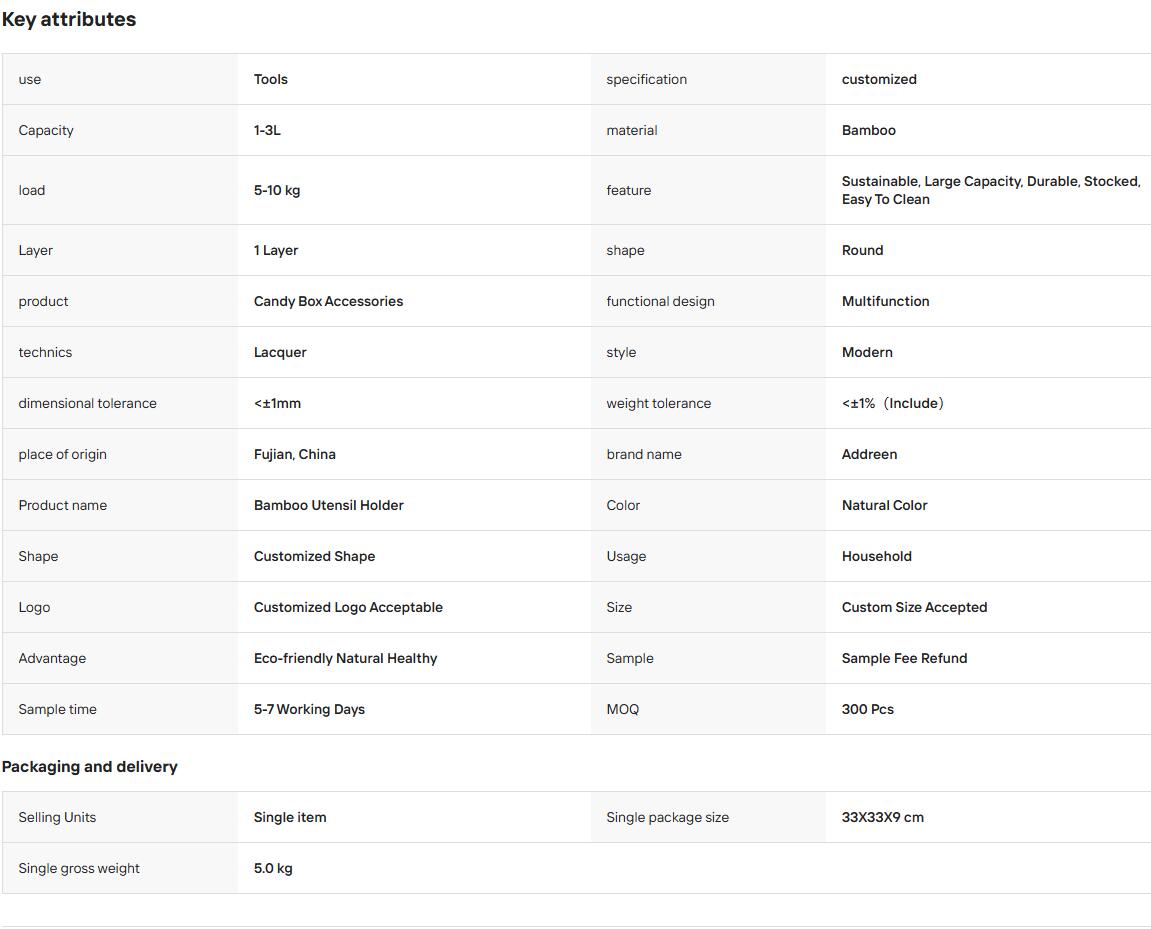 Key attributes

| use | Tools | specification | customized |
|---|---|---|---|
| Capacity | 1-3L | material | Bamboo |
| load | 5-10 kg | feature | Sustainable, Large Capacity, Durable, Stocked, Easy To Clean |
| Layer | 1 Layer | shape | Round |
| product | Candy Box Accessories | functional design | Multifunction |
| technics | Lacquer | style | Modern |
| dimensional tolerance | <±1mm | weight tolerance | <±1%（Include） |
| place of origin | Fujian, China | brand name | Addreen |
| Product name | Bamboo Utensil Holder | Color | Natural Color |
| Shape | Customized Shape | Usage | Household |
| Logo | Customized Logo Acceptable | Size | Custom Size Accepted |
| Advantage | Eco-friendly Natural Healthy | Sample | Sample Fee Refund |
| Sample time | 5-7 Working Days | MOQ | 300 Pcs |

Packaging and delivery

| Selling Units | Single item | Single package size | 33X33X9 cm |
|---|---|---|---|
| Single gross weight | 5.0 kg | | |